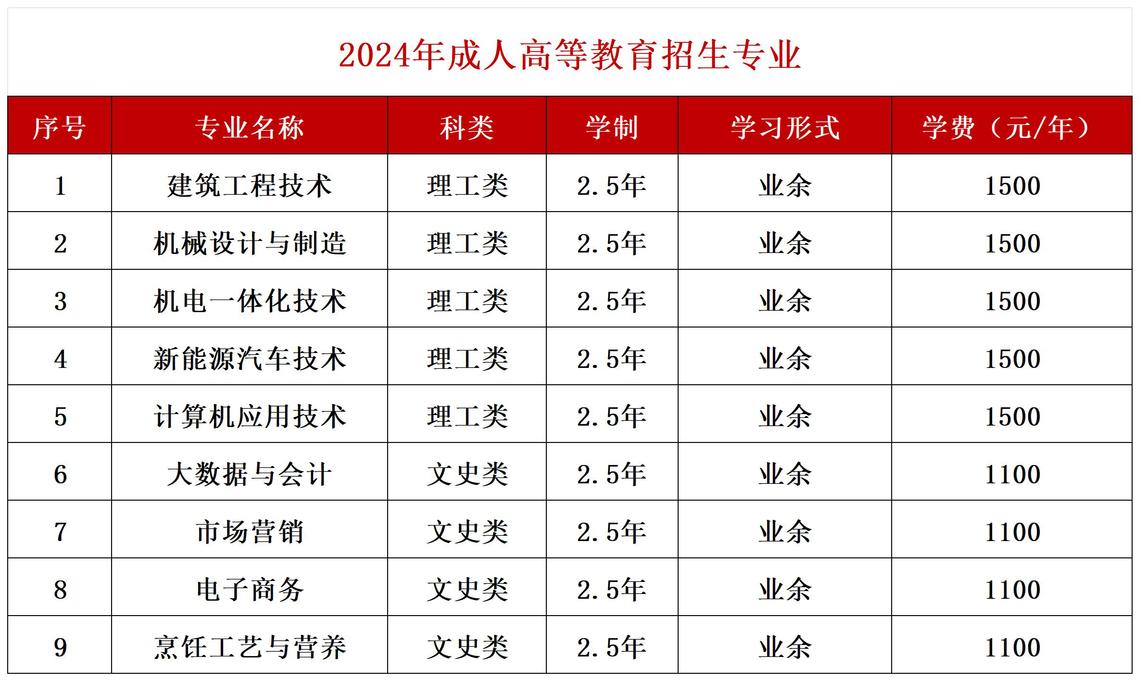 2024年成人高等教育招生专业

| 序号 | 专业名称 | 科类 | 学制 | 学习形式 | 学费（元/年） |
|---|---|---|---|---|---|
| 1 | 建筑工程技术 | 理工类 | 2.5年 | 业余 | 1500 |
| 2 | 机械设计与制造 | 理工类 | 2.5年 | 业余 | 1500 |
| 3 | 机电一体化技术 | 理工类 | 2.5年 | 业余 | 1500 |
| 4 | 新能源汽车技术 | 理工类 | 2.5年 | 业余 | 1500 |
| 5 | 计算机应用技术 | 理工类 | 2.5年 | 业余 | 1500 |
| 6 | 大数据与会计 | 文史类 | 2.5年 | 业余 | 1100 |
| 7 | 市场营销 | 文史类 | 2.5年 | 业余 | 1100 |
| 8 | 电子商务 | 文史类 | 2.5年 | 业余 | 1100 |
| 9 | 烹饪工艺与营养 | 文史类 | 2.5年 | 业余 | 1100 |